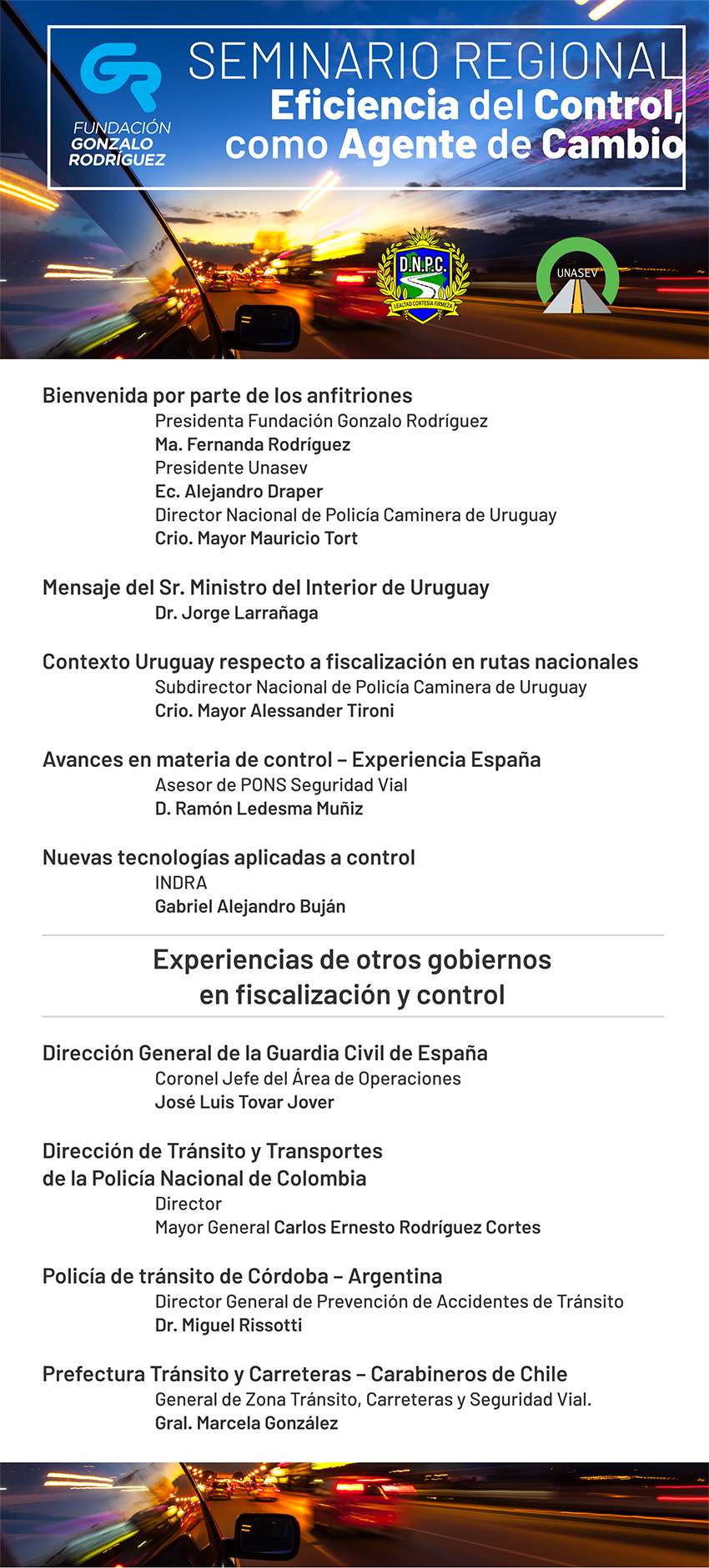 GR
FUNDACIÓN
GONZALO
RODRÍGUEZ

SEMINARIO REGIONAL
Eficiencia del Control, como Agente de Cambio

D.N.P.C.
LEALTAD CORTESÍA FIRMEZA

UNASEV

Bienvenida por parte de los anfitriones
Presidenta Fundación Gonzalo Rodríguez
Ma. Fernanda Rodríguez
Presidente Unasev
Ec. Alejandro Draper
Director Nacional de Policía Caminera de Uruguay
Crio. Mayor Mauricio Tort

Mensaje del Sr. Ministro del Interior de Uruguay
Dr. Jorge Larrañaga

Contexto Uruguay respecto a fiscalización en rutas nacionales
Subdirector Nacional de Policía Caminera de Uruguay
Crio. Mayor Alessander Tironi

Avances en materia de control – Experiencia España
Asesor de PONS Seguridad Vial
D. Ramón Ledesma Muñiz

Nuevas tecnologías aplicadas a control
INDRA
Gabriel Alejandro Buján

Experiencias de otros gobiernos en fiscalización y control

Dirección General de la Guardia Civil de España
Coronel Jefe del Área de Operaciones
José Luis Tovar Jover

Dirección de Tránsito y Transportes de la Policía Nacional de Colombia
Director
Mayor General Carlos Ernesto Rodríguez Cortes

Policía de tránsito de Córdoba – Argentina
Director General de Prevención de Accidentes de Tránsito
Dr. Miguel Rissotti

Prefectura Tránsito y Carreteras – Carabineros de Chile
General de Zona Tránsito, Carreteras y Seguridad Vial.
Gral. Marcela González